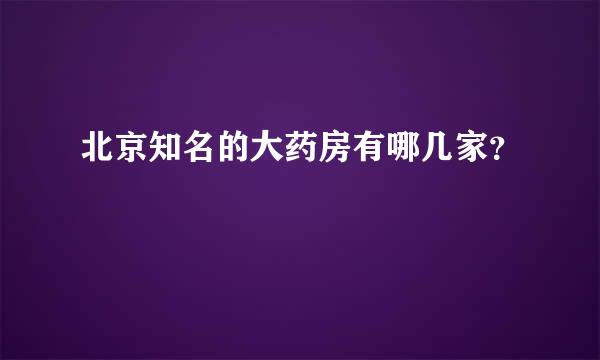 北京知名的大药房有哪几家？